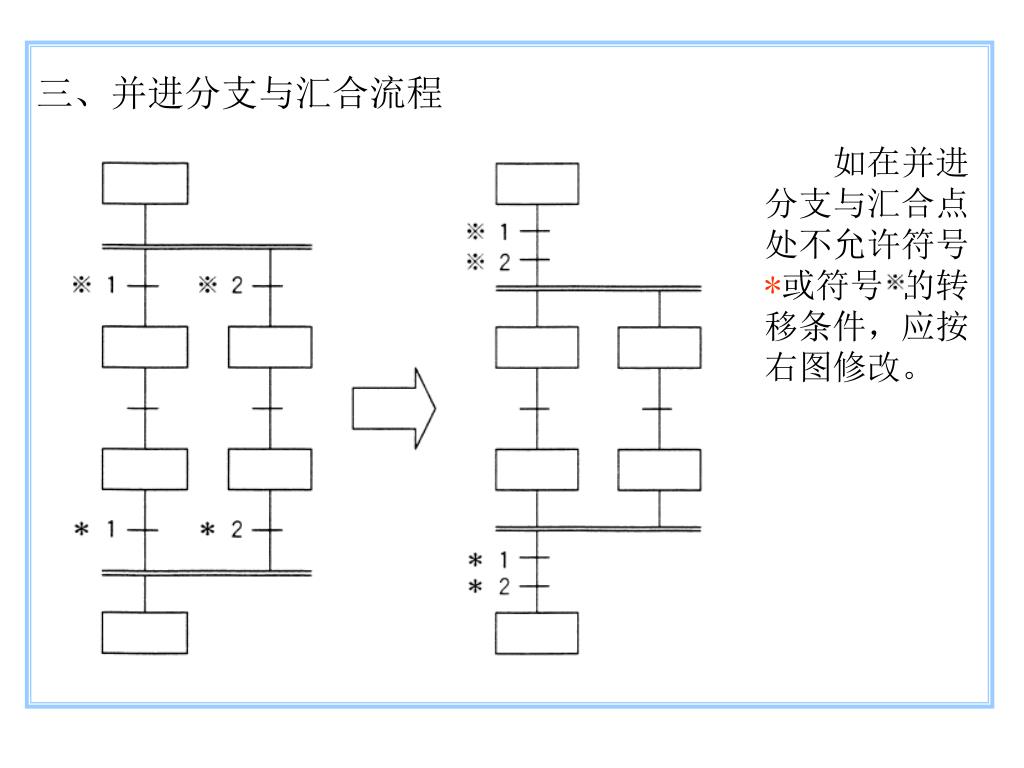 三、并进分支与汇合流程

※ 1
※ 2
＊ 1
＊ 2

※ 1
※ 2
＊ 1
＊ 2

如在并进分支与汇合点处不允许符号＊或符号※的转移条件，应按右图修改。